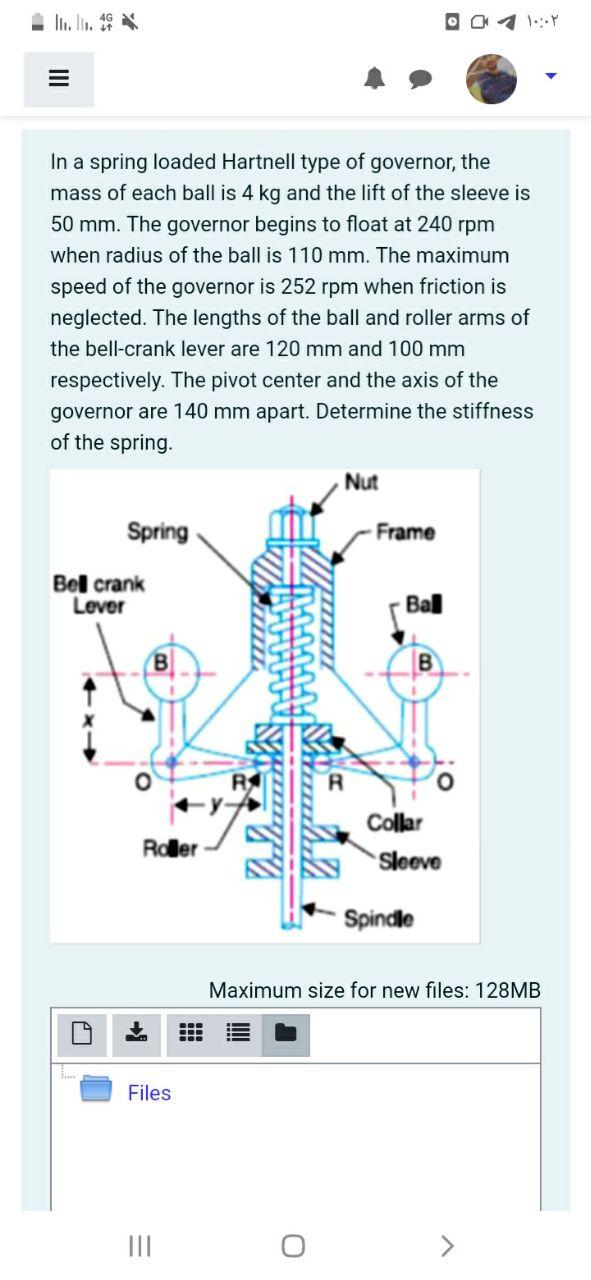 4G

١٠:٠٢

In a spring loaded Hartnell type of governor, the mass of each ball is 4 kg and the lift of the sleeve is 50 mm. The governor begins to float at 240 rpm when radius of the ball is 110 mm. The maximum speed of the governor is 252 rpm when friction is neglected. The lengths of the ball and roller arms of the bell-crank lever are 120 mm and 100 mm respectively. The pivot center and the axis of the governor are 140 mm apart. Determine the stiffness of the spring.

Nut
Spring
Frame
Bell crank Lever
Ball
B
B
x
O
R
R
O
y
Collar
Roller
Sleeve
Spindle

Maximum size for new files: 128MB

Files